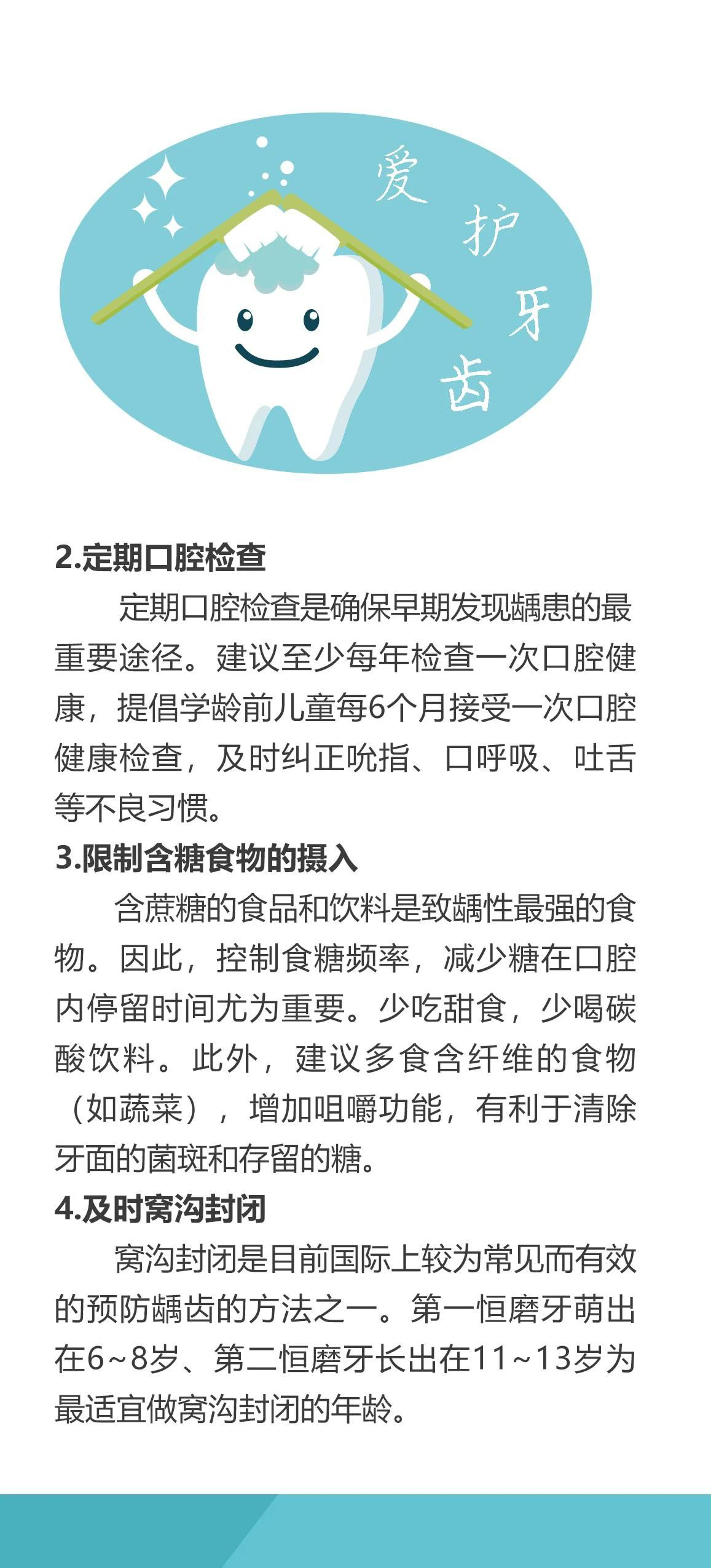 爱护牙齿

2.定期口腔检查

定期口腔检查是确保早期发现龋患的最重要途径。建议至少每年检查一次口腔健康，提倡学龄前儿童每6个月接受一次口腔健康检查，及时纠正吮指、口呼吸、吐舌等不良习惯。

3.限制含糖食物的摄入

含蔗糖的食品和饮料是致龋性最强的食物。因此，控制食糖频率，减少糖在口腔内停留时间尤为重要。少吃甜食，少喝碳酸饮料。此外，建议多食含纤维的食物（如蔬菜），增加咀嚼功能，有利于清除牙面的菌斑和存留的糖。

4.及时窝沟封闭

窝沟封闭是目前国际上较为常见而有效的预防龋齿的方法之一。第一恒磨牙萌出在6~8岁、第二恒磨牙长出在11~13岁为最适宜做窝沟封闭的年龄。